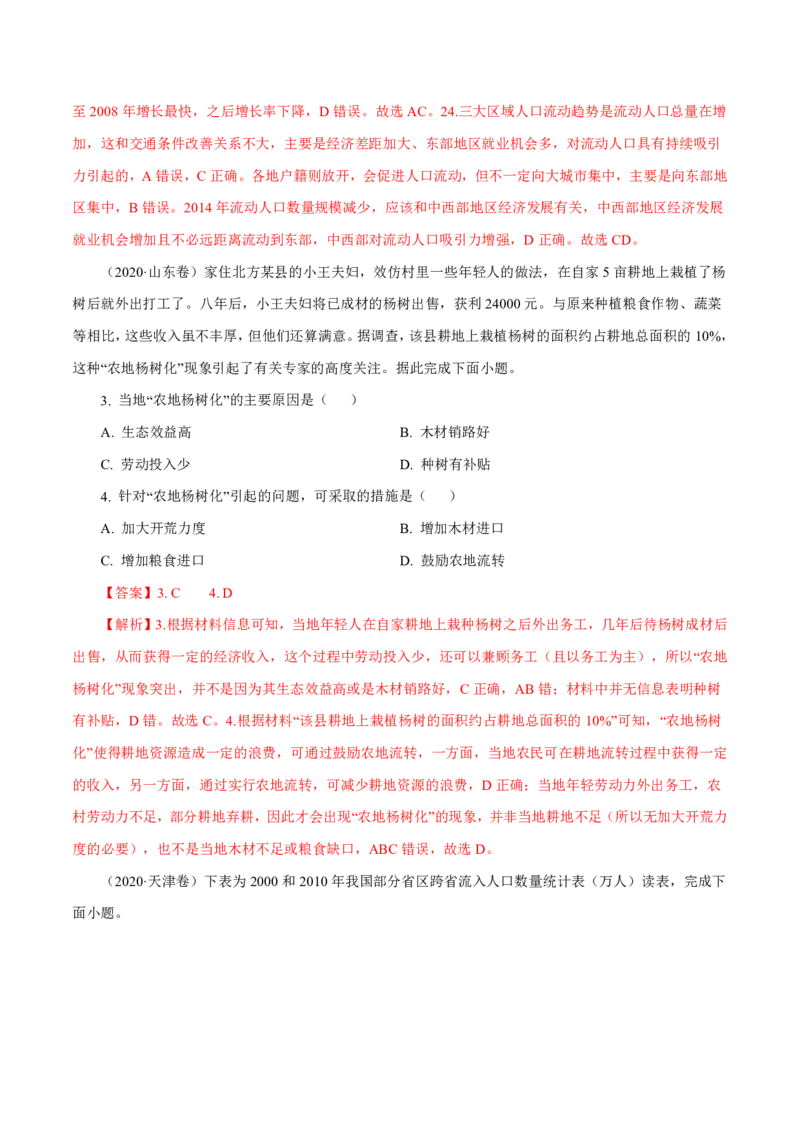 至 2008 年增长最快，之后增长率下降，D 错误。故选 AC。24.三大区域人口流动趋势是流动人口总量在增加，这和交通条件改善关系不大，主要是经济差距加大、东部地区就业机会多，对流动人口具有持续吸引力引起的，A 错误，C 正确。各地户籍则放开，会促进人口流动，但不一定向大城市集中，主要是向东部地区集中，B 错误。2014 年流动人口数量规模减少，应该和中西部地区经济发展有关，中西部地区经济发展就业机会增加且不必远距离流动到东部，中西部对流动人口吸引力增强，D 正确。故选 CD。

（2020·山东卷）家住北方某县的小王夫妇，效仿村里一些年轻人的做法，在自家 5 亩耕地上栽植了杨树后就外出打工了。八年后，小王夫妇将已成材的杨树出售，获利 24000 元。与原来种植粮食作物、蔬菜等相比，这些收入虽不丰厚，但他们还算满意。据调查，该县耕地上栽植杨树的面积约占耕地总面积的 10%，这种“农地杨树化”现象引起了有关专家的高度关注。据此完成下面小题。

3. 当地“农地杨树化”的主要原因是（    ）

A. 生态效益高
B. 木材销路好
C. 劳动投入少
D. 种树有补贴

4. 针对“农地杨树化”引起的问题，可采取的措施是（    ）

A. 加大开荒力度
B. 增加木材进口
C. 增加粮食进口
D. 鼓励农地流转

【答案】3. C    4. D

【解析】3.根据材料信息可知，当地年轻人在自家耕地上栽种杨树之后外出务工，几年后待杨树成材后出售，从而获得一定的经济收入，这个过程中劳动投入少，还可以兼顾务工（且以务工为主），所以“农地杨树化”现象突出，并不是因为其生态效益高或是木材销路好，C 正确，AB 错；材料中并无信息表明种树有补贴，D 错。故选 C。4.根据材料“该县耕地上栽植杨树的面积约占耕地总面积的 10%”可知，“农地杨树化”使得耕地资源造成一定的浪费，可通过鼓励农地流转，一方面，当地农民可在耕地流转过程中获得一定的收入，另一方面，通过实行农地流转，可减少耕地资源的浪费，D 正确；当地年轻劳动力外出务工，农村劳动力不足，部分耕地弃耕，因此才会出现“农地杨树化”的现象，并非当地耕地不足（所以无加大开荒力度的必要），也不是当地木材不足或粮食缺口，ABC 错误，故选 D。

（2020·天津卷）下表为 2000 和 2010 年我国部分省区跨省流入人口数量统计表（万人）读表，完成下面小题。